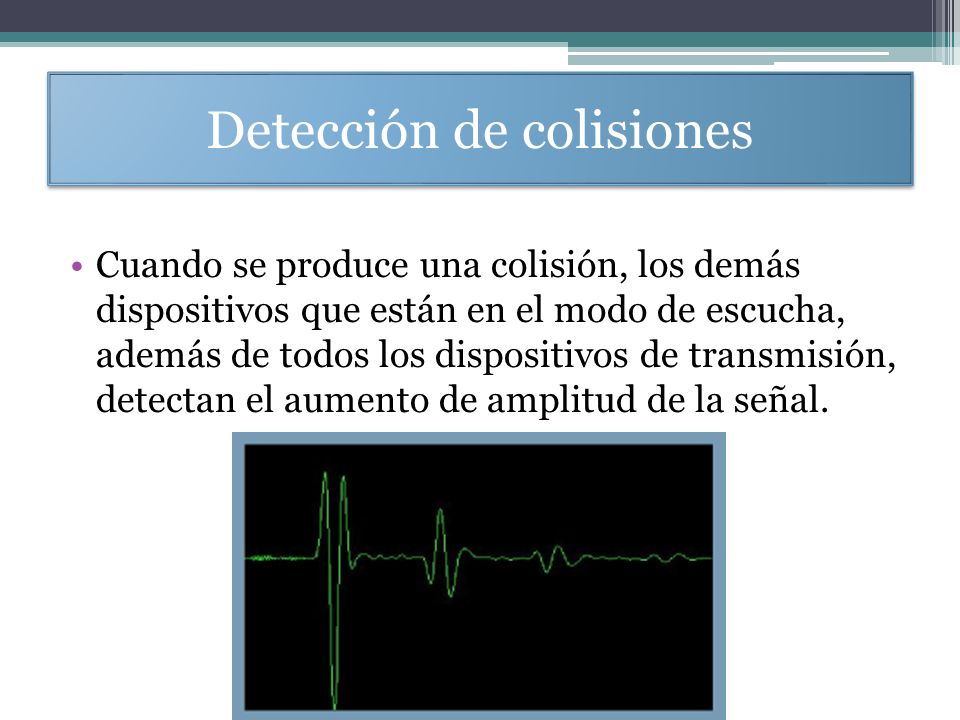 Detección de colisiones

• Cuando se produce una colisión, los demás dispositivos que están en el modo de escucha, además de todos los dispositivos de transmisión, detectan el aumento de amplitud de la señal.